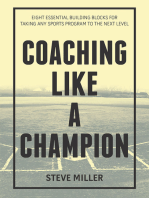 EIGHT ESSENTIAL BUILDING BLOCKS FOR TAKING ANY SPORTS PROGRAM TO THE NEXT LEVEL

COACHING LIKE A CHAMPION

STEVE MILLER